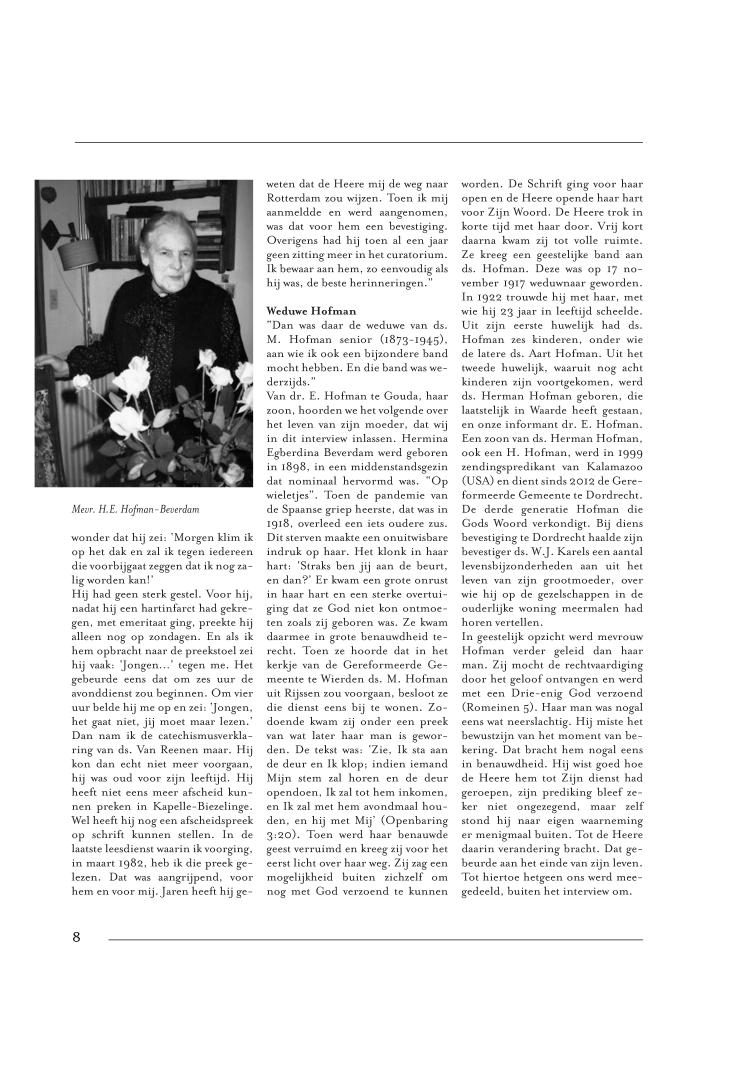 Mevr. H.E. Hofman-Beverdam

wonder dat hij zei: 'Morgen klim ik op het dak en zal ik tegen iedereen die voorbijgaat zeggen dat ik nog zalig worden kan!'
Hij had geen sterk gestel. Voor hij, nadat hij een hartinfarct had gekregen, met emeritaat ging, preekte hij alleen nog op zondagen. En als ik hem opbracht naar de preekstoel zei hij vaak: 'Jongen...' tegen me. Het gebeurde eens dat om zes uur de avonddienst zou beginnen. Om vier uur belde hij me op en zei: 'Jongen, het gaat niet, jij moet maar lezen.' Dan nam ik de catechismusverklaring van ds. Van Reenen maar. Hij kon dan echt niet meer voorgaan, hij was oud voor zijn leeftijd. Hij heeft niet eens meer afscheid kunnen preken in Kapelle-Biezelinge. Wel heeft hij nog een afscheidspreek op schrift kunnen stellen. In de laatste leesdienst waarin ik voorging, in maart 1982, heb ik die preek gelezen. Dat was aangrijpend, voor hem en voor mij. Jaren heeft hij geweten dat de Heere mij de weg naar Rotterdam zou wijzen. Toen ik mij aanmeldde en werd aangenomen, was dat voor hem een bevestiging. Overigens had hij toen al een jaar geen zitting meer in het curatorium. Ik bewaar aan hem, zo eenvoudig als hij was, de beste herinneringen."

Weduwe Hofman
"Dan was daar de weduwe van ds. M. Hofman senior (1873-1945), aan wie ik ook een bijzondere band mocht hebben. En die band was wederzijds."
Van dr. E. Hofman te Gouda, haar zoon, hoorden we het volgende over het leven van zijn moeder, dat wij in dit interview inlassen. Hermina Egberdina Beverdam werd geboren in 1898, in een middenstandsgezin dat nominaal hervormd was. "Op wieletjes". Toen de pandemie van de Spaanse griep heerste, dat was in 1918, overleed een iets oudere zus. Dit sterven maakte een onuitwisbare indruk op haar. Het klonk in haar hart: 'Straks ben jij aan de beurt, en dan?' Er kwam een grote onrust in haar hart en een sterke overtuiging dat ze God niet kon ontmoeten zoals zij geboren was. Ze kwam daarmee in grote benauwdheid terecht. Toen ze hoorde dat in het kerkje van de Gereformeerde Gemeente te Wierden ds. M. Hofman uit Rijssen zou voorgaan, besloot ze die dienst eens bij te wonen. Zodoende kwam zij onder een preek van wat later haar man is geworden. De tekst was: 'Zie, Ik sta aan de deur en Ik klop; indien iemand Mijn stem zal horen en de deur opendoen, Ik zal tot hem inkomen, en Ik zal met hem avondmaal houden, en hij met Mij' (Openbaring 3:20). Toen werd haar benauwde geest verruimd en kreeg zij voor het eerst licht over haar weg. Zij zag een mogelijkheid buiten zichzelf om nog met God verzoend te kunnen worden. De Schrift ging voor haar open en de Heere opende haar hart voor Zijn Woord. De Heere trok in korte tijd met haar door. Vrij kort daarna kwam zij tot volle ruimte. Ze kreeg een geestelijke band aan ds. Hofman. Deze was op 17 november 1917 weduwnaar geworden. In 1922 trouwde hij met haar, met wie hij 23 jaar in leeftijd scheelde. Uit zijn eerste huwelijk had ds. Hofman zes kinderen, onder wie de latere ds. Aart Hofman. Uit het tweede huwelijk, waaruit nog acht kinderen zijn voortgekomen, werd ds. Herman Hofman geboren, die laatstelijk in Waarde heeft gestaan, en onze informant dr. E. Hofman. Een zoon van ds. Herman Hofman, ook een H. Hofman, werd in 1999 zendingspredikant van Kalamazoo (USA) en dient sinds 2012 de Gereformeerde Gemeente te Dordrecht. De derde generatie Hofman die Gods Woord verkondigt. Bij diens bevestiging te Dordrecht haalde zijn bevestiger ds. W.J. Karels een aantal levensbijzonderheden aan uit het leven van zijn grootmoeder, over wie hij op de gezelschappen in de ouderlijke woning meermalen had horen vertellen.
In geestelijk opzicht werd mevrouw Hofman verder geleid dan haar man. Zij mocht de rechtvaardiging door het geloof ontvangen en werd met een Drie-enig God verzoend (Romeinen 5). Haar man was nogal eens wat neerslachtig. Hij miste het bewustzijn van het moment van bekering. Dat bracht hem nogal eens in benauwdheid. Hij wist goed hoe de Heere hem tot Zijn dienst had geroepen, zijn prediking bleef zeker niet ongezegend, maar zelf stond hij naar eigen waarneming er menigmaal buiten. Tot de Heere daarin verandering bracht. Dat gebeurde aan het einde van zijn leven. Tot hiertoe hetgeen ons werd meegedeeld, buiten het interview om.

8